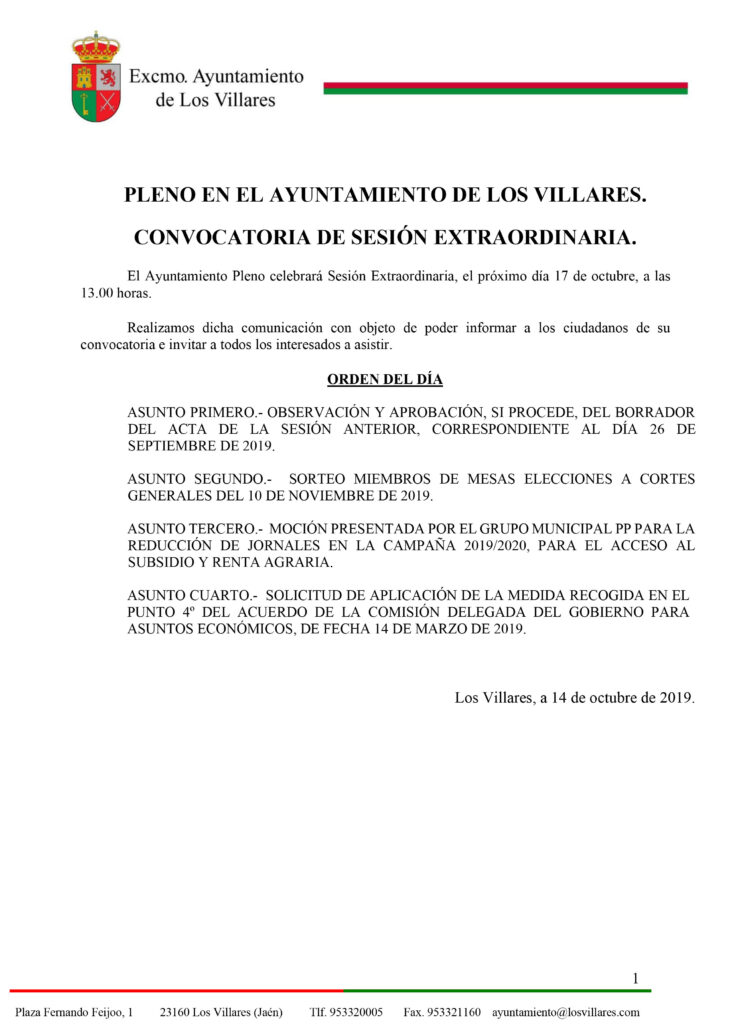 Excmo. Ayuntamiento
de Los Villares

PLENO EN EL AYUNTAMIENTO DE LOS VILLARES.

CONVOCATORIA DE SESIÓN EXTRAORDINARIA.

El Ayuntamiento Pleno celebrará Sesión Extraordinaria, el próximo día 17 de octubre, a las 13.00 horas.

Realizamos dicha comunicación con objeto de poder informar a los ciudadanos de su convocatoria e invitar a todos los interesados a asistir.

ORDEN DEL DÍA

ASUNTO PRIMERO.- OBSERVACIÓN Y APROBACIÓN, SI PROCEDE, DEL BORRADOR DEL ACTA DE LA SESIÓN ANTERIOR, CORRESPONDIENTE AL DÍA 26 DE SEPTIEMBRE DE 2019.

ASUNTO SEGUNDO.- SORTEO MIEMBROS DE MESAS ELECCIONES A CORTES GENERALES DEL 10 DE NOVIEMBRE DE 2019.

ASUNTO TERCERO.- MOCIÓN PRESENTADA POR EL GRUPO MUNICIPAL PP PARA LA REDUCCIÓN DE JORNALES EN LA CAMPAÑA 2019/2020, PARA EL ACCESO AL SUBSIDIO Y RENTA AGRARIA.

ASUNTO CUARTO.- SOLICITUD DE APLICACIÓN DE LA MEDIDA RECOGIDA EN EL PUNTO 4º DEL ACUERDO DE LA COMISIÓN DELEGADA DEL GOBIERNO PARA ASUNTOS ECONÓMICOS, DE FECHA 14 DE MARZO DE 2019.

Los Villares, a 14 de octubre de 2019.

1

Plaza Fernando Feijoo, 1 23160 Los Villares (Jaén) Tlf. 953320005 Fax. 953321160 ayuntamiento@losvillares.com